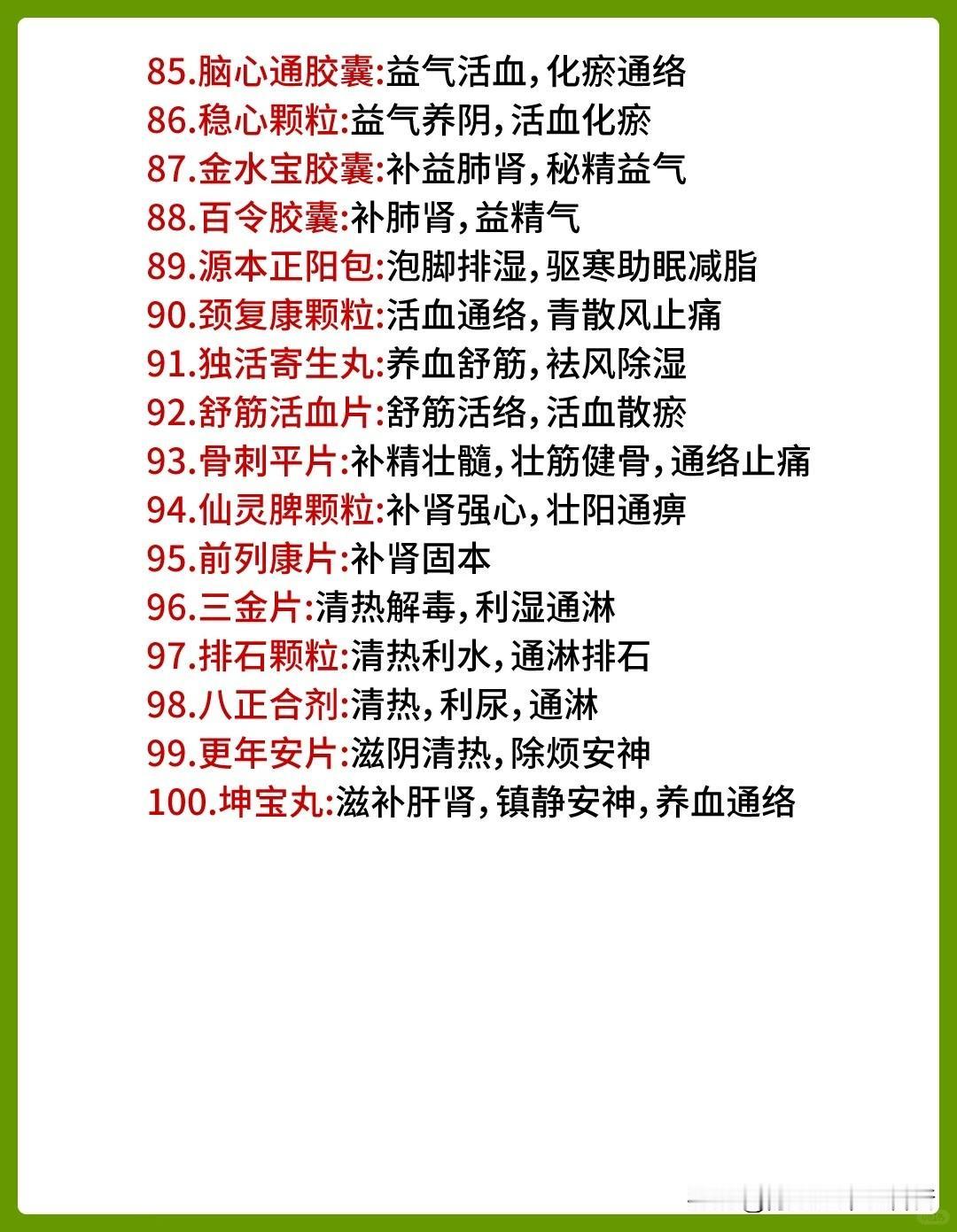 85.脑心通胶囊:益气活血,化瘀通络
86.稳心颗粒:益气养阴,活血化瘀
87.金水宝胶囊:补益肺肾,秘精益气
88.百令胶囊:补肺肾,益精气
89.源本正阳包:泡脚排湿,驱寒助眠减脂
90.颈复康颗粒:活血通络,青散风止痛
91.独活寄生丸:养血舒筋,祛风除湿
92.舒筋活血片:舒筋活络,活血散瘀
93.骨刺平片:补精壮髓,壮筋健骨,通络止痛
94.仙灵脾颗粒:补肾强心,壮阳通痹
95.前列康片:补肾固本
96.三金片:清热解毒,利湿通淋
97.排石颗粒:清热利水,通淋排石
98.八正合剂:清热,利尿,通淋
99.更年安片:滋阴清热,除烦安神
100.坤宝丸:滋补肝肾,镇静安神,养血通络